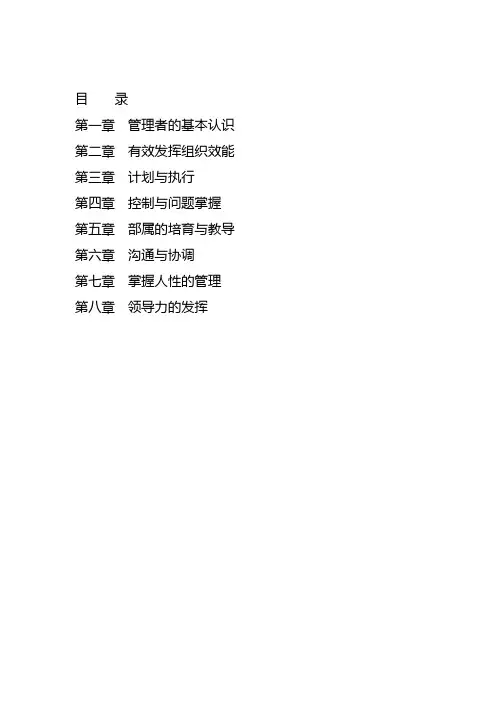 目 录
第一章 管理者的基本认识
第二章 有效发挥组织效能
第三章 计划与执行
第四章 控制与问题掌握
第五章 部属的培育与教导
第六章 沟通与协调
第七章 掌握人性的管理
第八章 领导力的发挥